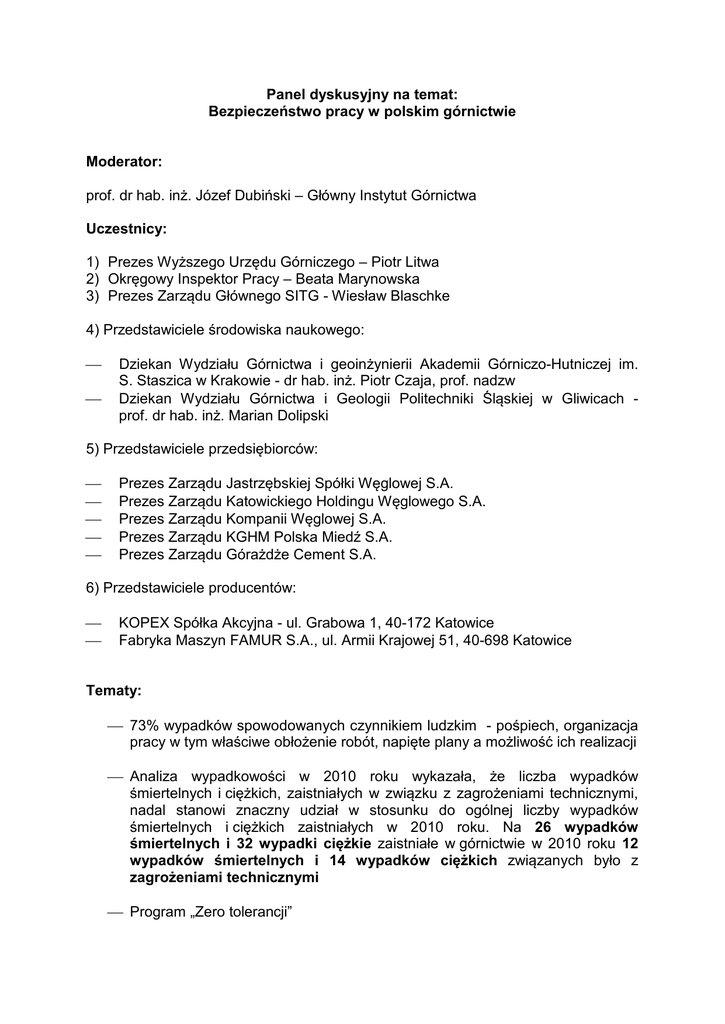 Panel dyskusyjny na temat:
Bezpieczeństwo pracy w polskim górnictwie

Moderator:

prof. dr hab. inż. Józef Dubiński – Główny Instytut Górnictwa

Uczestnicy:

1) Prezes Wyższego Urzędu Górniczego – Piotr Litwa
2) Okręgowy Inspektor Pracy – Beata Marynowska
3) Prezes Zarządu Głównego SITG - Wiesław Blaschke

4) Przedstawiciele środowiska naukowego:

— Dziekan Wydziału Górnictwa i geoinżynierii Akademii Górniczo-Hutniczej im. S. Staszica w Krakowie - dr hab. inż. Piotr Czaja, prof. nadzw
— Dziekan Wydziału Górnictwa i Geologii Politechniki Śląskiej w Gliwicach - prof. dr hab. inż. Marian Dolipski

5) Przedstawiciele przedsiębiorców:

— Prezes Zarządu Jastrzębskiej Spółki Węglowej S.A.
— Prezes Zarządu Katowickiego Holdingu Węglowego S.A.
— Prezes Zarządu Kompanii Węglowej S.A.
— Prezes Zarządu KGHM Polska Miedź S.A.
— Prezes Zarządu Górażdże Cement S.A.

6) Przedstawiciele producentów:

— KOPEX Spółka Akcyjna - ul. Grabowa 1, 40-172 Katowice
— Fabryka Maszyn FAMUR S.A., ul. Armii Krajowej 51, 40-698 Katowice

Tematy:

— 73% wypadków spowodowanych czynnikiem ludzkim - pośpiech, organizacja pracy w tym właściwe obłożenie robót, napięte plany a możliwość ich realizacji

— Analiza wypadkowości w 2010 roku wykazała, że liczba wypadków śmiertelnych i ciężkich, zaistniałych w związku z zagrożeniami technicznymi, nadal stanowi znaczny udział w stosunku do ogólnej liczby wypadków śmiertelnych i ciężkich zaistniałych w 2010 roku. Na 26 wypadków śmiertelnych i 32 wypadki ciężkie zaistniałe w górnictwie w 2010 roku 12 wypadków śmiertelnych i 14 wypadków ciężkich związanych było z zagrożeniami technicznymi

— Program „Zero tolerancji"